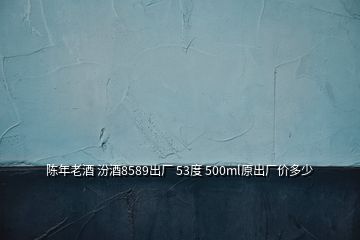 陈年老酒 汾酒8589出厂 53度 500ml原出厂价多少